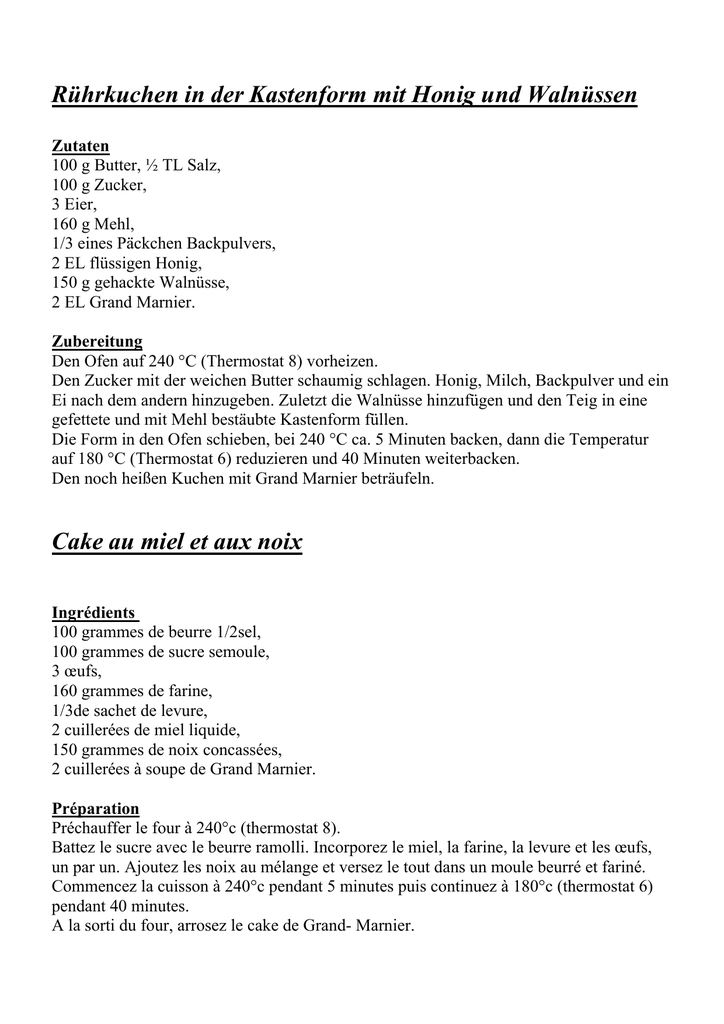 Rührkuchen in der Kastenform mit Honig und Walnüssen

Zutaten
100 g Butter, ½ TL Salz,
100 g Zucker,
3 Eier,
160 g Mehl,
1/3 eines Päckchen Backpulvers,
2 EL flüssigen Honig,
150 g gehackte Walnüsse,
2 EL Grand Marnier.

Zubereitung
Den Ofen auf 240 °C (Thermostat 8) vorheizen.
Den Zucker mit der weichen Butter schaumig schlagen. Honig, Milch, Backpulver und ein Ei nach dem andern hinzugeben. Zuletzt die Walnüsse hinzufügen und den Teig in eine gefettete und mit Mehl bestäubte Kastenform füllen.
Die Form in den Ofen schieben, bei 240 °C ca. 5 Minuten backen, dann die Temperatur auf 180 °C (Thermostat 6) reduzieren und 40 Minuten weiterbacken.
Den noch heißen Kuchen mit Grand Marnier beträufeln.

Cake au miel et aux noix

Ingrédients
100 grammes de beurre 1/2sel,
100 grammes de sucre semoule,
3 œufs,
160 grammes de farine,
1/3de sachet de levure,
2 cuillerées de miel liquide,
150 grammes de noix concassées,
2 cuillerées à soupe de Grand Marnier.

Préparation
Préchauffer le four à 240°c (thermostat 8).
Battez le sucre avec le beurre ramolli. Incorporez le miel, la farine, la levure et les œufs, un par un. Ajoutez les noix au mélange et versez le tout dans un moule beurré et fariné.
Commencez la cuisson à 240°c pendant 5 minutes puis continuez à 180°c (thermostat 6) pendant 40 minutes.
A la sorti du four, arrosez le cake de Grand- Marnier.